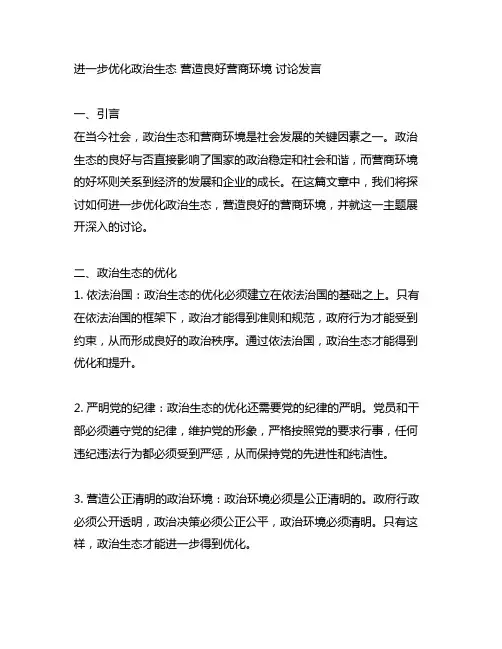 进一步优化政治生态 营造良好营商环境 讨论发言

一、引言
在当今社会，政治生态和营商环境是社会发展的关键因素之一。政治生态的良好与否直接影响了国家的政治稳定和社会和谐，而营商环境的好坏则关系到经济的发展和企业的成长。在这篇文章中，我们将探讨如何进一步优化政治生态，营造良好的营商环境，并就这一主题展开深入的讨论。

二、政治生态的优化
1. 依法治国：政治生态的优化必须建立在依法治国的基础之上。只有在依法治国的框架下，政治才能得到准则和规范，政府行为才能受到约束，从而形成良好的政治秩序。通过依法治国，政治生态才能得到优化和提升。

2. 严明党的纪律：政治生态的优化还需要党的纪律的严明。党员和干部必须遵守党的纪律，维护党的形象，严格按照党的要求行事，任何违纪违法行为都必须受到严惩，从而保持党的先进性和纯洁性。

3. 营造公正清明的政治环境：政治环境必须是公正清明的。政府行政必须公开透明，政治决策必须公正公平，政治环境必须清明。只有这样，政治生态才能进一步得到优化。